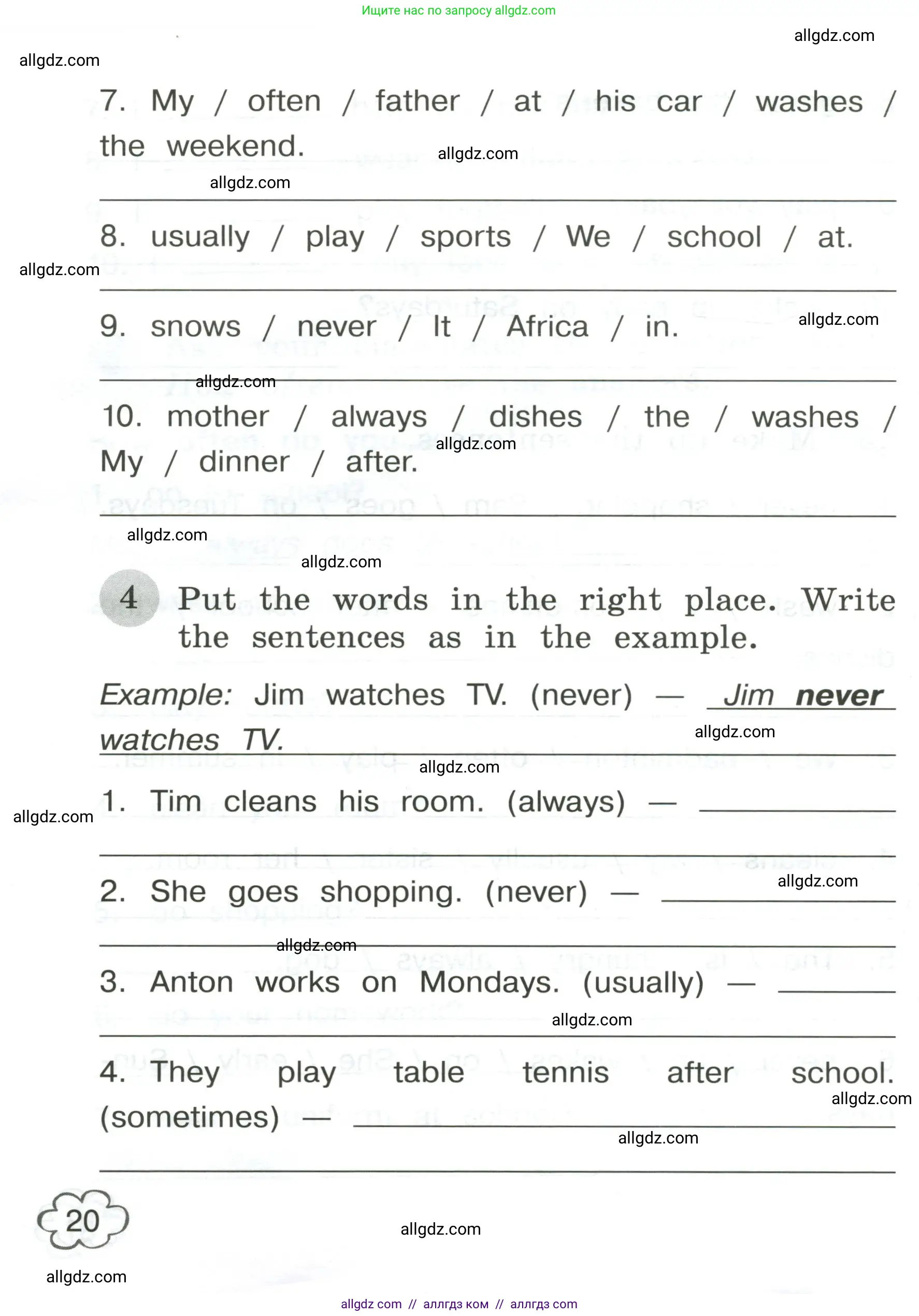 Ищите нас по запросу allgdz.com

allgdz.com

allgdz.com

7. My / often / father / at / his car / washes / the weekend.

allgdz.com

allgdz.com

8. usually / play / sports / We / school / at.

allgdz.com

9. snows / never / It / Africa / in.

allgdz.com

allgdz.com

10. mother / always / dishes / the / washes / My / dinner / after.

allgdz.com

allgdz.com

allgdz.com

4 Put the words in the right place. Write the sentences as in the example.

Example: Jim watches TV. (never) — Jim never watches TV.

allgdz.com

allgdz.com

1. Tim cleans his room. (always) —

allgdz.com

2. She goes shopping. (never) —

allgdz.com

allgdz.com

3. Anton works on Mondays. (usually) —

allgdz.com

4. They play table tennis after school. (sometimes) —

allgdz.com

allgdz.com

20

allgdz.com

allgdz.com

allgdz com // аллгдз ком // аллгдз com